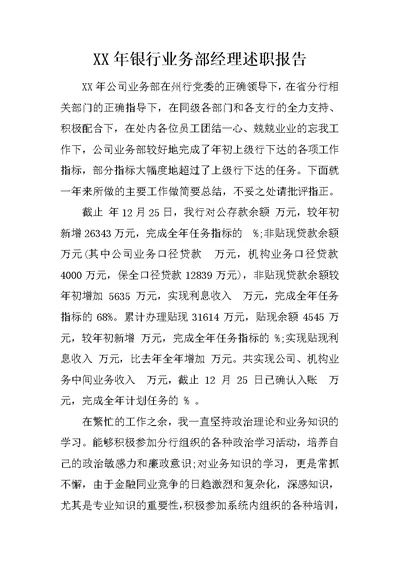 XX 年银行业务部经理述职报告

XX 年公司业务部在州行党委的正确领导下，在省分行相关部门的正确指导下，在同级各部门和各支行的全力支持、积极配合下，在处内各位员工团结一心、兢兢业业的忘我工作下，公司业务部较好地完成了年初上级行下达的各项工作指标，部分指标大幅度地超过了上级行下达的任务。下面就一年来所做的主要工作做简要总结，不妥之处请批评指正。

截止 年 12 月 25 日，我行对公存款余额 万元，较年初新增 26343 万元，完成全年任务指标的 %;非贴现贷款余额 万元(其中公司业务口径贷款 万元，机构业务口径贷款 4000 万元，保全口径贷款 12839 万元)，非贴现贷款余额较年初增加 5635 万元，实现利息收入 万元，完成全年任务指标的 68%。累计办理贴现 31614 万元，贴现余额 4545 万元，较年初新增 万元，完成全年任务指标的 %;实现贴现利息收入 万元，比去年全年增加 万元。共实现公司、机构业务中间业务收入 万元，截止 12 月 25 日已确认入账 万元，完成全年计划任务的 % 。

在繁忙的工作之余，我一直坚持政治理论和业务知识的学习。能够积极参加分行组织的各种政治学习活动，培养自己的政治敏感力和廉政意识;对业务知识的学习，更是常抓不懈，由于金融同业竞争的日趋激烈和复杂化，深感知识，尤其是专业知识的重要性，积极参加系统内组织的各种培训，